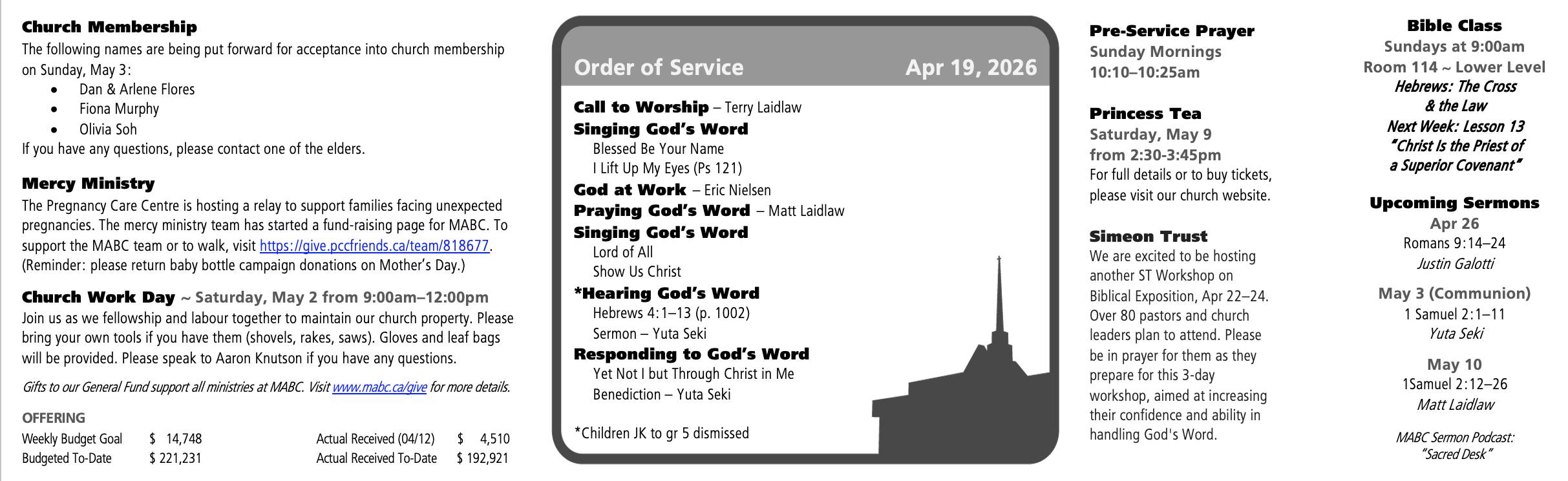 Church Membership
The following names are being put forward for acceptance into church membership on Sunday, May 3:
• Dan & Arlene Flores
• Fiona Murphy
• Olivia Soh
If you have any questions, please contact one of the elders.

Mercy Ministry
The Pregnancy Care Centre is hosting a relay to support families facing unexpected pregnancies. The mercy ministry team has started a fund-raising page for MABC. To support the MABC team or to walk, visit https://give.pccfriends.ca/team/818677. (Reminder: please return baby bottle campaign donations on Mother's Day.)

Church Work Day ~ Saturday, May 2 from 9:00am–12:00pm
Join us as we fellowship and labour together to maintain our church property. Please bring your own tools if you have them (shovels, rakes, saws). Gloves and leaf bags will be provided. Please speak to Aaron Knutson if you have any questions.

Gifts to our General Fund support all ministries at MABC. Visit www.mabc.ca/give for more details.

OFFERING
Weekly Budget Goal $ 14,748
Budgeted To-Date $ 221,231
Actual Received (04/12) $ 4,510
Actual Received To-Date $ 192,921

Order of Service Apr 19, 2026

Call to Worship – Terry Laidlaw
Singing God's Word
Blessed Be Your Name
I Lift Up My Eyes (Ps 121)
God at Work – Eric Nielsen
Praying God's Word – Matt Laidlaw
Singing God's Word
Lord of All
Show Us Christ
*Hearing God's Word
Hebrews 4:1–13 (p. 1002)
Sermon – Yuta Seki
Responding to God's Word
Yet Not I but Through Christ in Me
Benediction – Yuta Seki

*Children JK to gr 5 dismissed

Pre-Service Prayer
Sunday Mornings
10:10–10:25am

Princess Tea
Saturday, May 9
from 2:30-3:45pm
For full details or to buy tickets, please visit our church website.

Simeon Trust
We are excited to be hosting another ST Workshop on Biblical Exposition, Apr 22–24. Over 80 pastors and church leaders plan to attend. Please be in prayer for them as they prepare for this 3-day workshop, aimed at increasing their confidence and ability in handling God's Word.

Bible Class
Sundays at 9:00am
Room 114 ~ Lower Level
Hebrews: The Cross
& the Law
Next Week: Lesson 13
"Christ Is the Priest of
a Superior Covenant"

Upcoming Sermons
Apr 26
Romans 9:14–24
Justin Galotti

May 3 (Communion)
1 Samuel 2:1–11
Yuta Seki

May 10
1Samuel 2:12–26
Matt Laidlaw

MABC Sermon Podcast:
"Sacred Desk"